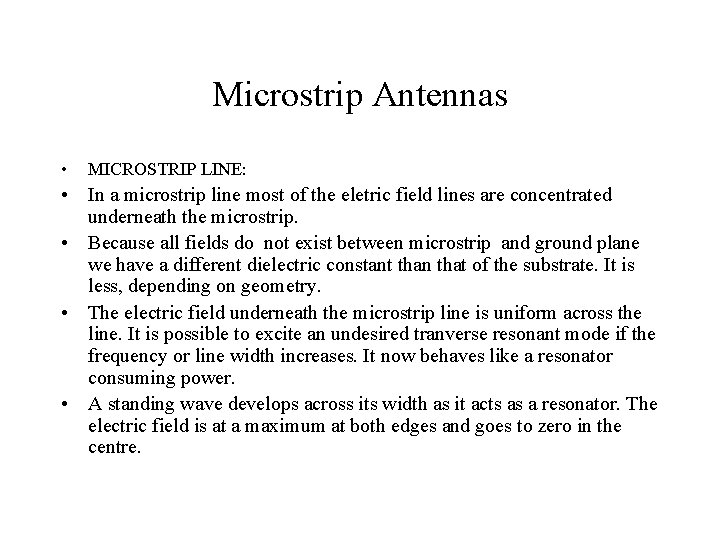 Microstrip Antennas

• MICROSTRIP LINE:

• In a microstrip line most of the eletric field lines are concentrated underneath the microstrip.

• Because all fields do not exist between microstrip and ground plane we have a different dielectric constant than that of the substrate. It is less, depending on geometry.

• The electric field underneath the microstrip line is uniform across the line. It is possible to excite an undesired tranverse resonant mode if the frequency or line width increases. It now behaves like a resonator consuming power.

• A standing wave develops across its width as it acts as a resonator. The electric field is at a maximum at both edges and goes to zero in the centre.